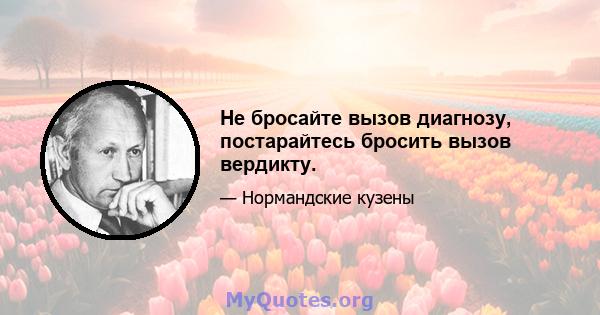 Не бросайте вызов диагнозу, постарайтесь бросить вызов вердикту.

— Нормандские кузены

MyQuotes.org